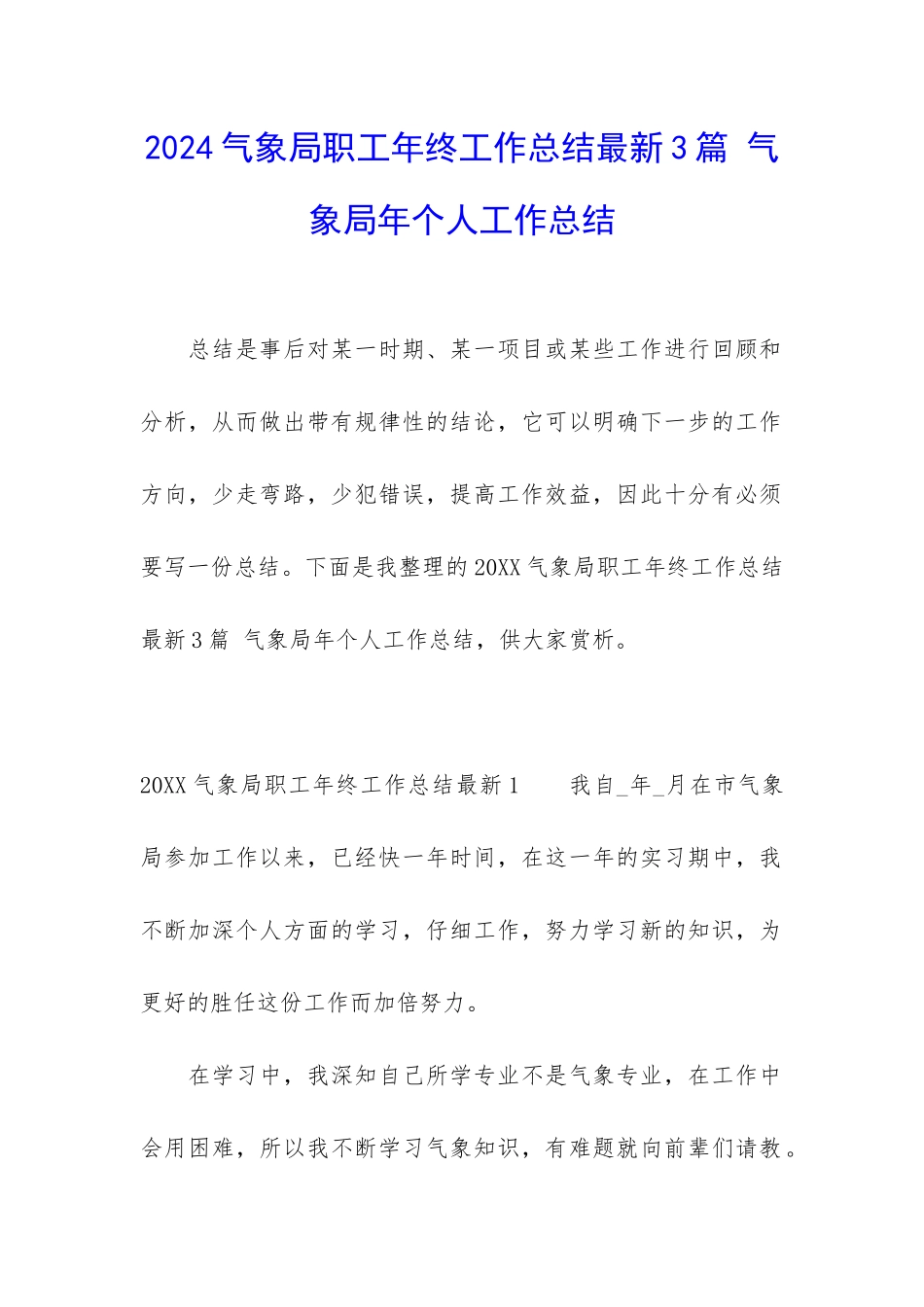 2024气象局职工年终工作总结最新3篇 气象局年个人工作总结

总结是事后对某一时期、某一项目或某些工作进行回顾和分析，从而做出带有规律性的结论，它可以明确下一步的工作方向，少走弯路，少犯错误，提高工作效益，因此十分有必须要写一份总结。下面是我整理的20XX气象局职工年终工作总结最新3篇 气象局年个人工作总结，供大家赏析。

20XX气象局职工年终工作总结最新1　　我自_年_月在市气象局参加工作以来，已经快一年时间，在这一年的实习期中，我不断加深个人方面的学习，仔细工作，努力学习新的知识，为更好的胜任这份工作而加倍努力。

在学习中，我深知自己所学专业不是气象专业，在工作中会用困难，所以我不断学习气象知识，有难题就向前辈们请教。